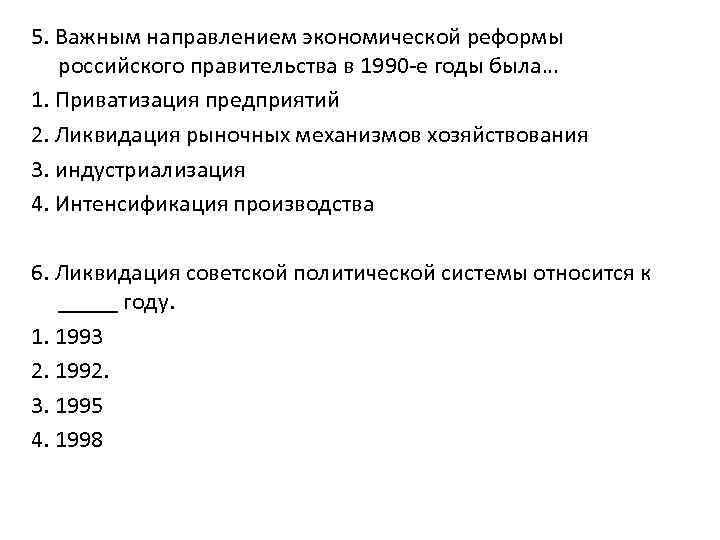 5. Важным направлением экономической реформы российского правительства в 1990-е годы была…
1. Приватизация предприятий
2. Ликвидация рыночных механизмов хозяйствования
3. индустриализация
4. Интенсификация производства

6. Ликвидация советской политической системы относится к _____ году.
1. 1993
2. 1992.
3. 1995
4. 1998